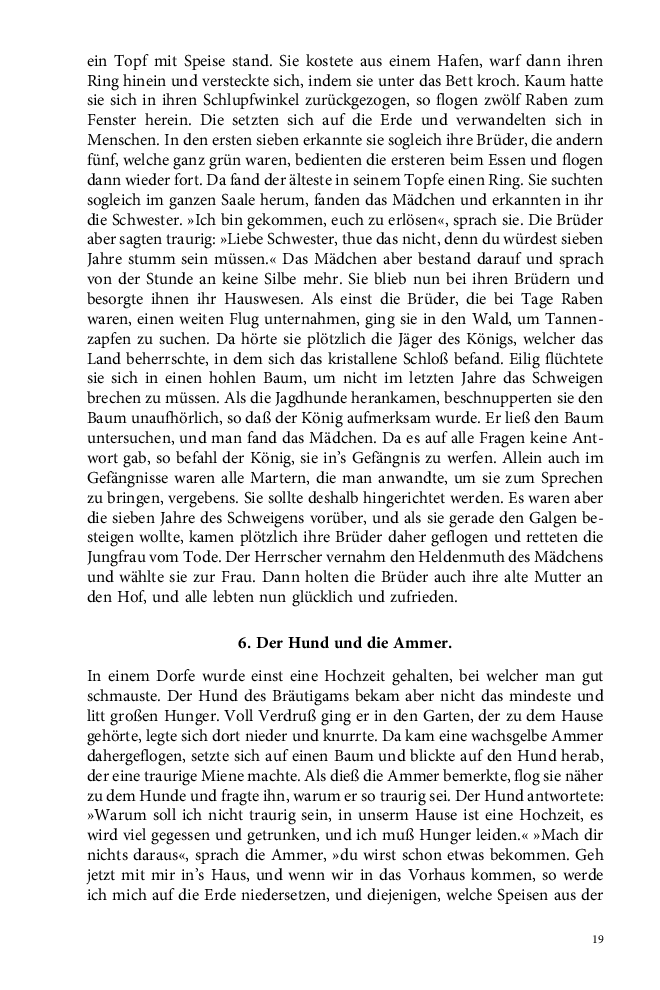 ein Topf mit Speise stand. Sie kostete aus einem Hafen, warf dann ihren Ring hinein und versteckte sich, indem sie unter das Bett kroch. Kaum hatte sie sich in ihren Schlupfwinkel zurückgezogen, so flogen zwölf Raben zum Fenster herein. Die setzten sich auf die Erde und verwandelten sich in Menschen. In den ersten sieben erkannte sie sogleich ihre Brüder, die andern fünf, welche ganz grün waren, bedienten die ersteren beim Essen und flogen dann wieder fort. Da fand der älteste in seinem Topfe einen Ring. Sie suchten sogleich im ganzen Saale herum, fanden das Mädchen und erkannten in ihr die Schwester. »Ich bin gekommen, euch zu erlösen«, sprach sie. Die Brüder aber sagten traurig: »Liebe Schwester, thue das nicht, denn du würdest sieben Jahre stumm sein müssen.« Das Mädchen aber bestand darauf und sprach von der Stunde an keine Silbe mehr. Sie blieb nun bei ihren Brüdern und besorgte ihnen ihr Hauswesen. Als einst die Brüder, die bei Tage Raben waren, einen weiten Flug unternahmen, ging sie in den Wald, um Tannenzapfen zu suchen. Da hörte sie plötzlich die Jäger des Königs, welcher das Land beherrschte, in dem sich das kristallene Schloß befand. Eilig flüchtete sie sich in einen hohlen Baum, um nicht im letzten Jahre das Schweigen brechen zu müssen. Als die Jagdhunde herankamen, beschnupperten sie den Baum unaufhörlich, so daß der König aufmerksam wurde. Er ließ den Baum untersuchen, und man fand das Mädchen. Da es auf alle Fragen keine Antwort gab, so befahl der König, sie in's Gefängnis zu werfen. Allein auch im Gefängnisse waren alle Martern, die man anwandte, um sie zum Sprechen zu bringen, vergebens. Sie sollte deshalb hingerichtet werden. Es waren aber die sieben Jahre des Schweigens vorüber, und als sie gerade den Galgen besteigen wollte, kamen plötzlich ihre Brüder daher geflogen und retteten die Jungfrau vom Tode. Der Herrscher vernahm den Heldenmuth des Mädchens und wählte sie zur Frau. Dann holten die Brüder auch ihre alte Mutter an den Hof, und alle lebten nun glücklich und zufrieden.

6. Der Hund und die Ammer.

In einem Dorfe wurde einst eine Hochzeit gehalten, bei welcher man gut schmauste. Der Hund des Bräutigams bekam aber nicht das mindeste und litt großen Hunger. Voll Verdruß ging er in den Garten, der zu dem Hause gehörte, legte sich dort nieder und knurrte. Da kam eine wachsgelbe Ammer dahergeflogen, setzte sich auf einen Baum und blickte auf den Hund herab, der eine traurige Miene machte. Als dieß die Ammer bemerkte, flog sie näher zu dem Hunde und fragte ihn, warum er so traurig sei. Der Hund antwortete: »Warum soll ich nicht traurig sein, in unserm Hause ist eine Hochzeit, es wird viel gegessen und getrunken, und ich muß Hunger leiden.« »Mach dir nichts daraus«, sprach die Ammer, »du wirst schon etwas bekommen. Geh jetzt mit mir in's Haus, und wenn wir in das Vorhaus kommen, so werde ich mich auf die Erde niedersetzen, und diejenigen, welche Speisen aus der

19